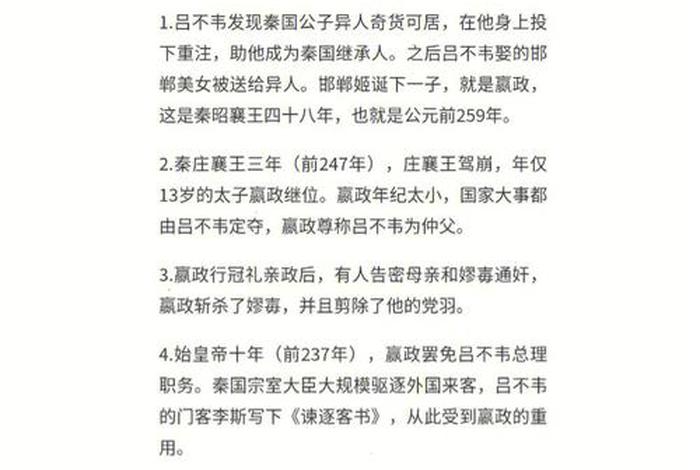 1.吕不韦发现秦国公子异人奇货可居，在他身上投下重注，助他成为秦国继承人。之后吕不韦娶的邯郸美女被送给异人。邯郸姬诞下一子，就是嬴政，这是秦昭襄王四十八年，也就是公元前259年。

2.秦庄襄王三年（前247年），庄襄王驾崩，年仅13岁的太子嬴政继位。嬴政年纪太小，国家大事都由吕不韦定夺，嬴政尊称吕不韦为仲父。

3.嬴政行冠礼亲政后，有人告密母亲和嫪毐通奸，嬴政斩杀了嫪毐，并且剪除了他的党羽。

4.始皇帝十年（前237年），嬴政罢免吕不韦总理职务。秦国宗室大臣大规模驱逐外国来客，吕不韦的门客李斯写下《谏逐客书》，从此受到嬴政的重用。